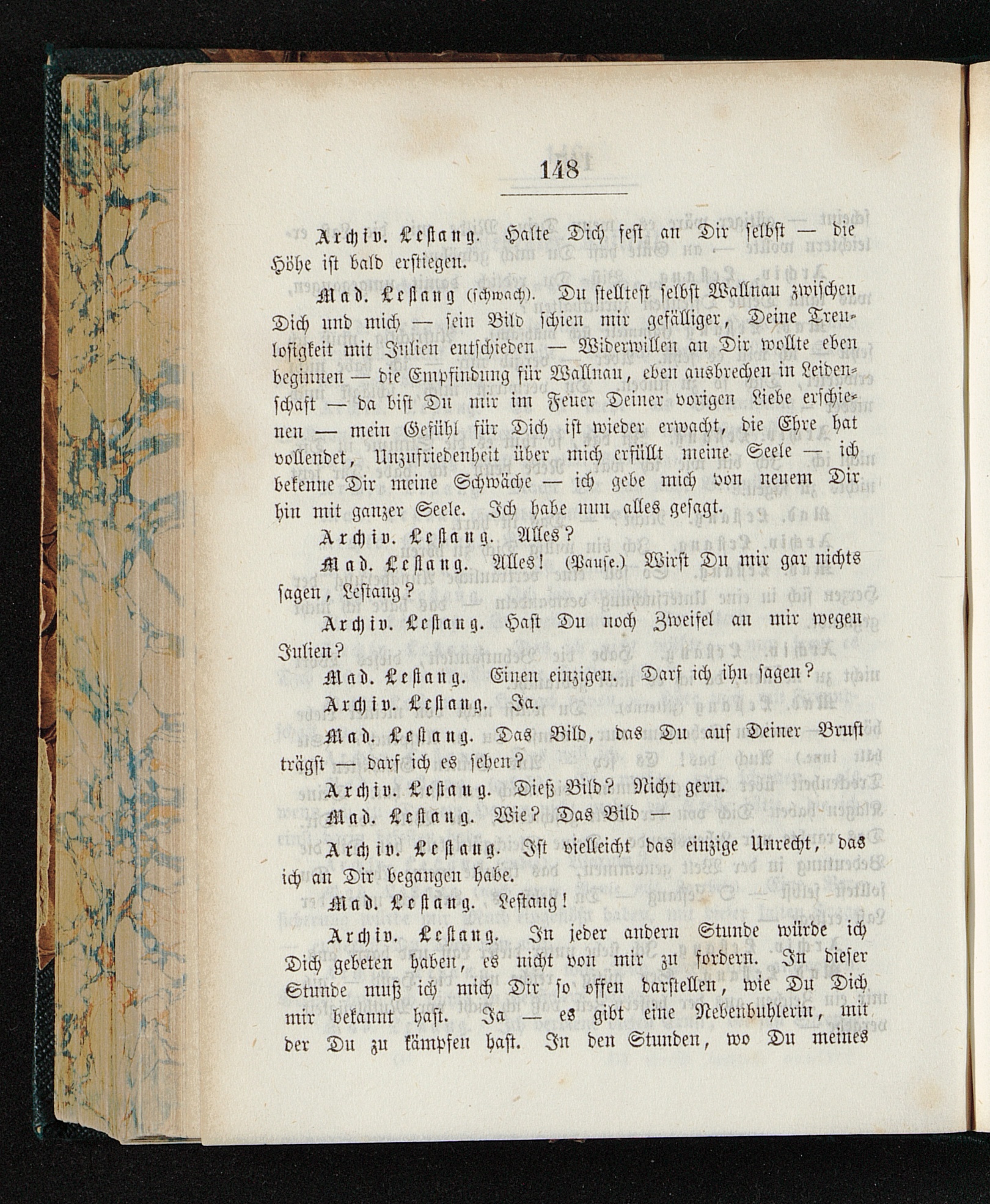 148

Archiv. Lestang. Halte Dich fest an Dir selbst — die Höhe ist bald erstiegen.

Mad. Lestang (schwach). Du stelltest selbst Wallnau zwischen Dich und mich — sein Bild schien mir gefälliger, Deine Treulosigkeit mit Julien entschieden — Widerwillen an Dir wollte eben beginnen — die Empfindung für Wallnau, eben ausbrechen in Leidenschaft — da bist Du mir im Feuer Deiner vorigen Liebe erschienen — mein Gefühl für Dich ist wieder erwacht, die Ehre hat vollendet, Unzufriedenheit über mich erfüllt meine Seele — ich bekenne Dir meine Schwäche — ich gebe mich von neuem Dir hin mit ganzer Seele. Ich habe nun alles gesagt.

Archiv. Lestang. Alles?

Mad. Lestang. Alles! (Pause.) Wirst Du mir gar nichts sagen, Lestang?

Archiv. Lestang. Hast Du noch Zweifel an mir wegen Julien?

Mad. Lestang. Einen einzigen. Darf ich ihn sagen?

Archiv. Lestang. Ja.

Mad. Lestang. Das Bild, das Du auf Deiner Brust trägst — darf ich es sehen?

Archiv. Lestang. Dieß Bild? Nicht gern.

Mad. Lestang. Wie? Das Bild —

Archiv. Lestang. Ist vielleicht das einzige Unrecht, das ich an Dir begangen habe.

Mad. Lestang. Lestang!

Archiv. Lestang. In jeder andern Stunde würde ich Dich gebeten haben, es nicht von mir zu fordern. In dieser Stunde muß ich mich Dir so offen darstellen, wie Du Dich mir bekannt hast. Ja — es gibt eine Nebenbuhlerin, mit der Du zu kämpfen hast. In den Stunden, wo Du meines